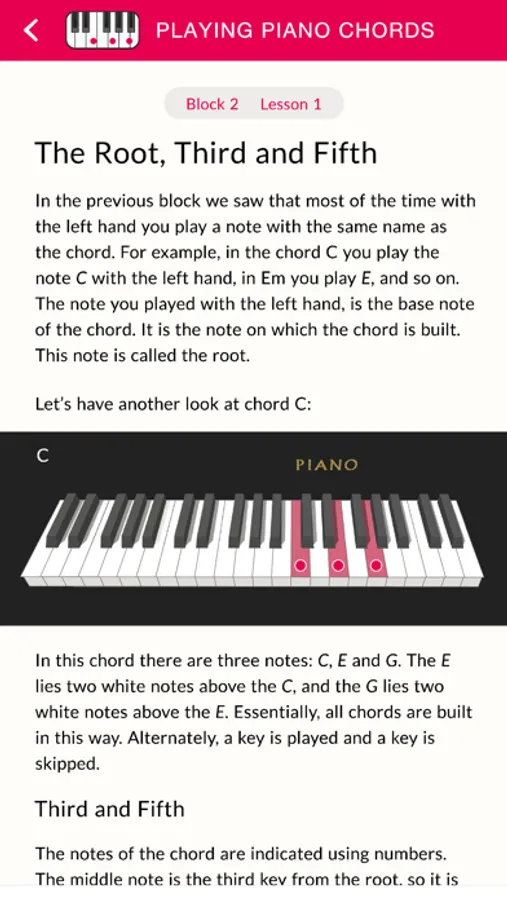 PLAYING PIANO CHORDS

Block 2 Lesson 1

The Root, Third and Fifth

In the previous block we saw that most of the time with the left hand you play a note with the same name as the chord. For example, in the chord C you play the note C with the left hand, in Em you play E, and so on. The note you played with the left hand, is the base note of the chord. It is the note on which the chord is built. This note is called the root.

Let's have another look at chord C:

C

PIANO

In this chord there are three notes: C, E and G. The E lies two white notes above the C, and the G lies two white notes above the E. Essentially, all chords are built in this way. Alternately, a key is played and a key is skipped.

Third and Fifth

The notes of the chord are indicated using numbers. The middle note is the third key from the root, so it is